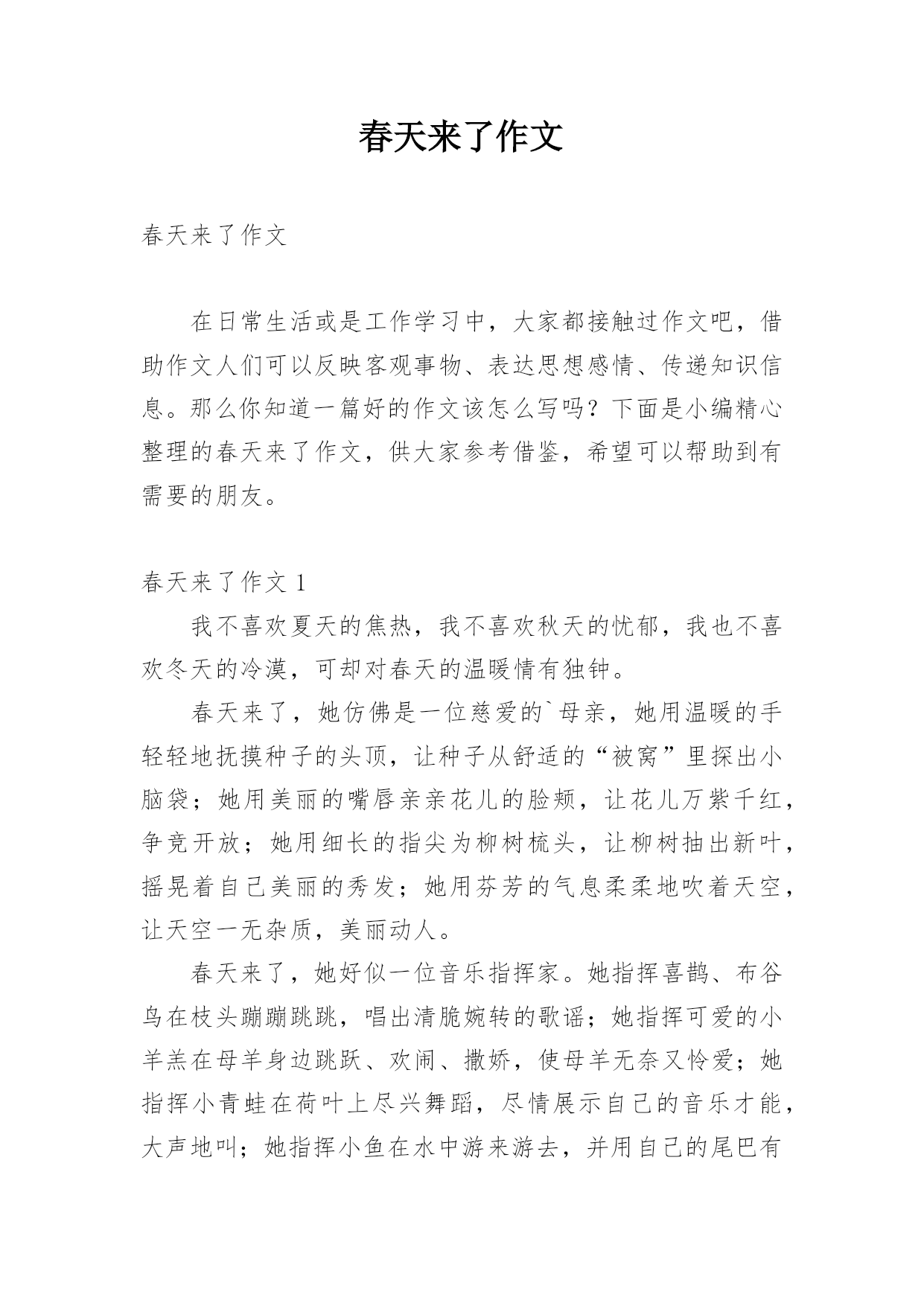 春天来了作文

春天来了作文

在日常生活或是工作学习中，大家都接触过作文吧，借助作文人们可以反映客观事物、表达思想感情、传递知识信息。那么你知道一篇好的作文该怎么写吗？下面是小编精心整理的春天来了作文，供大家参考借鉴，希望可以帮助到有需要的朋友。

春天来了作文 1

我不喜欢夏天的焦热，我不喜欢秋天的忧郁，我也不喜欢冬天的冷漠，可却对春天的温暖情有独钟。

春天来了，她仿佛是一位慈爱的`母亲，她用温暖的手轻轻地抚摸种子的头顶，让种子从舒适的“被窝”里探出小脑袋；她用美丽的嘴唇亲亲花儿的脸颊，让花儿万紫千红，争竞开放；她用细长的指尖为柳树梳头，让柳树抽出新叶，摇晃着自己美丽的秀发；她用芬芳的气息柔柔地吹着天空，让天空一无杂质，美丽动人。

春天来了，她好似一位音乐指挥家。她指挥喜鹊、布谷鸟在枝头蹦蹦跳跳，唱出清脆婉转的歌谣；她指挥可爱的小羊羔在母羊身边跳跃、欢闹、撒娇，使母羊无奈又怜爱；她指挥小青蛙在荷叶上尽兴舞蹈，尽情展示自己的音乐才能，大声地叫；她指挥小鱼在水中游来游去，并用自己的尾巴有